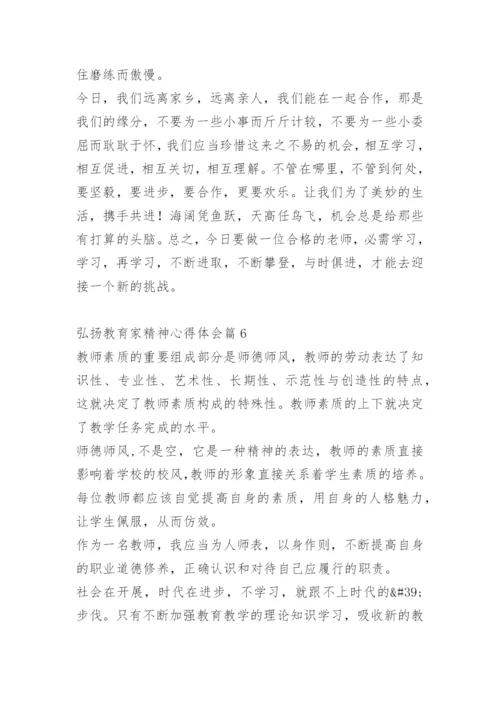 住磨练而傲慢。
今日，我们远离家乡，远离亲人，我们能在一起合作，那是我们的缘分，不要为一些小事而斤斤计较，不要为一些小委屈而耿耿于怀，我们应当珍惜这来之不易的机会，相互学习，相互促进，相互关切，相互理解。不管在哪里，不管到何处，要坚毅，要进步，要合作，更要欢乐。让我们为了美妙的生活，携手共进！海阔凭鱼跃，天高任鸟飞，机会总是给那些有打算的头脑。总之，今日要做一位合格的老师，必需学习，学习，再学习，不断进取，不断攀登，与时俱进，才能去迎接一个新的挑战。

弘扬教育家精神心得体会篇 6
教师素质的重要组成部分是师德师风，教师的劳动表达了知识性、专业性、艺术性、长期性、示范性与创造性的特点，这就决定了教师素质构成的特殊性。教师素质的上下就决定了教学任务完成的水平。
师德师风,不是空，它是一种精神的表达，教师的素质直接影响着学校的校风,教师的形象直接关系着学生素质的培养。每位教师都应该自觉提高自身的素质，用自身的人格魅力，让学生佩服，从而仿效。
作为一名教师，我应当为人师表，以身作则，不断提高自身的职业道德修养，正确认识和对待自己应履行的职责。
社会在开展，时代在进步，不学习，就跟不上时代的&#39;步伐。只有不断加强教育教学的理论知识学习，吸收新的教